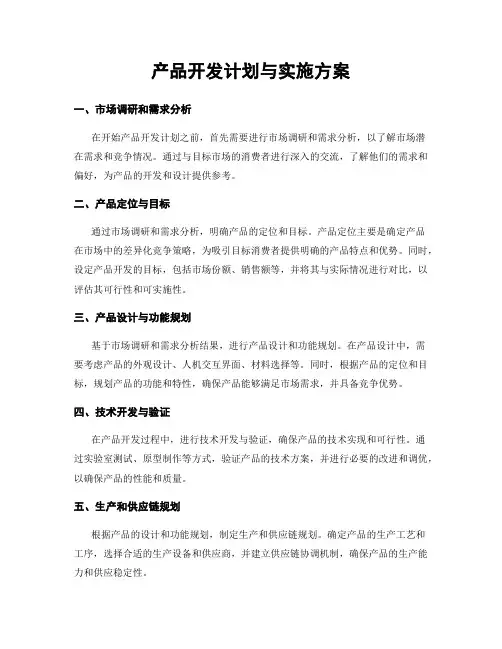 产品开发计划与实施方案

一、市场调研和需求分析

在开始产品开发计划之前，首先需要进行市场调研和需求分析，以了解市场潜在需求和竞争情况。通过与目标市场的消费者进行深入的交流，了解他们的需求和偏好，为产品的开发和设计提供参考。

二、产品定位与目标

通过市场调研和需求分析，明确产品的定位和目标。产品定位主要是确定产品在市场中的差异化竞争策略，为吸引目标消费者提供明确的产品特点和优势。同时，设定产品开发的目标，包括市场份额、销售额等，并将其与实际情况进行对比，以评估其可行性和可实施性。

三、产品设计与功能规划

基于市场调研和需求分析结果，进行产品设计和功能规划。在产品设计中，需要考虑产品的外观设计、人机交互界面、材料选择等。同时，根据产品的定位和目标，规划产品的功能和特性，确保产品能够满足市场需求，并具备竞争优势。

四、技术开发与验证

在产品开发过程中，进行技术开发与验证，确保产品的技术实现和可行性。通过实验室测试、原型制作等方式，验证产品的技术方案，并进行必要的改进和调优，以确保产品的性能和质量。

五、生产和供应链规划

根据产品的设计和功能规划，制定生产和供应链规划。确定产品的生产工艺和工序，选择合适的生产设备和供应商，并建立供应链协调机制，确保产品的生产能力和供应稳定性。